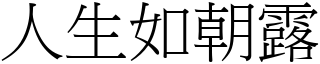 人生如朝露